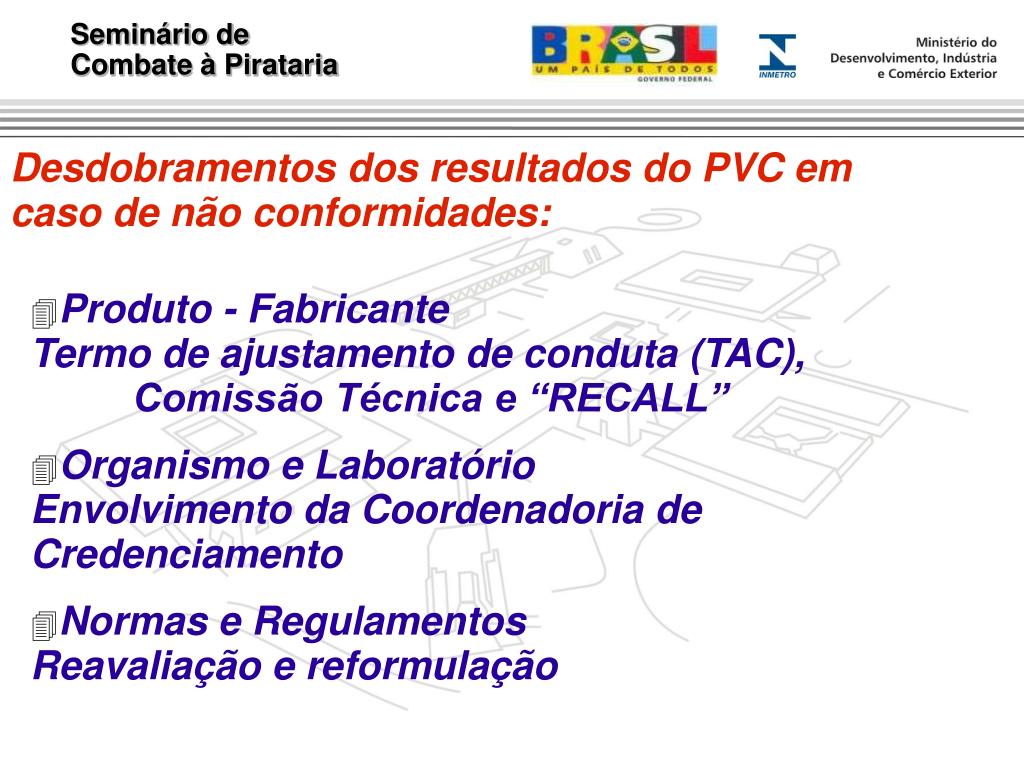 Seminário de
Combate à Pirataria

BRASIL
UM PAÍS DE TODOS
GOVERNO FEDERAL

INMETRO

Ministério do
Desenvolvimento, Indústria
e Comércio Exterior

Desdobramentos dos resultados do PVC em caso de não conformidades:

Produto - Fabricante
Termo de ajustamento de conduta (TAC), Comissão Técnica e “RECALL”

Organismo e Laboratório
Envolvimento da Coordenadoria de Credenciamento

Normas e Regulamentos
Reavaliação e reformulação